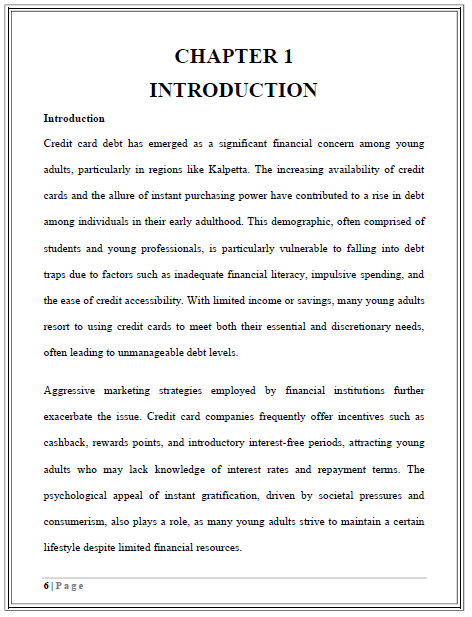 CHAPTER 1
INTRODUCTION

Introduction

Credit card debt has emerged as a significant financial concern among young adults, particularly in regions like Kalpetta. The increasing availability of credit cards and the allure of instant purchasing power have contributed to a rise in debt among individuals in their early adulthood. This demographic, often comprised of students and young professionals, is particularly vulnerable to falling into debt traps due to factors such as inadequate financial literacy, impulsive spending, and the ease of credit accessibility. With limited income or savings, many young adults resort to using credit cards to meet both their essential and discretionary needs, often leading to unmanageable debt levels.

Aggressive marketing strategies employed by financial institutions further exacerbate the issue. Credit card companies frequently offer incentives such as cashback, rewards points, and introductory interest-free periods, attracting young adults who may lack knowledge of interest rates and repayment terms. The psychological appeal of instant gratification, driven by societal pressures and consumerism, also plays a role, as many young adults strive to maintain a certain lifestyle despite limited financial resources.

6 | Page